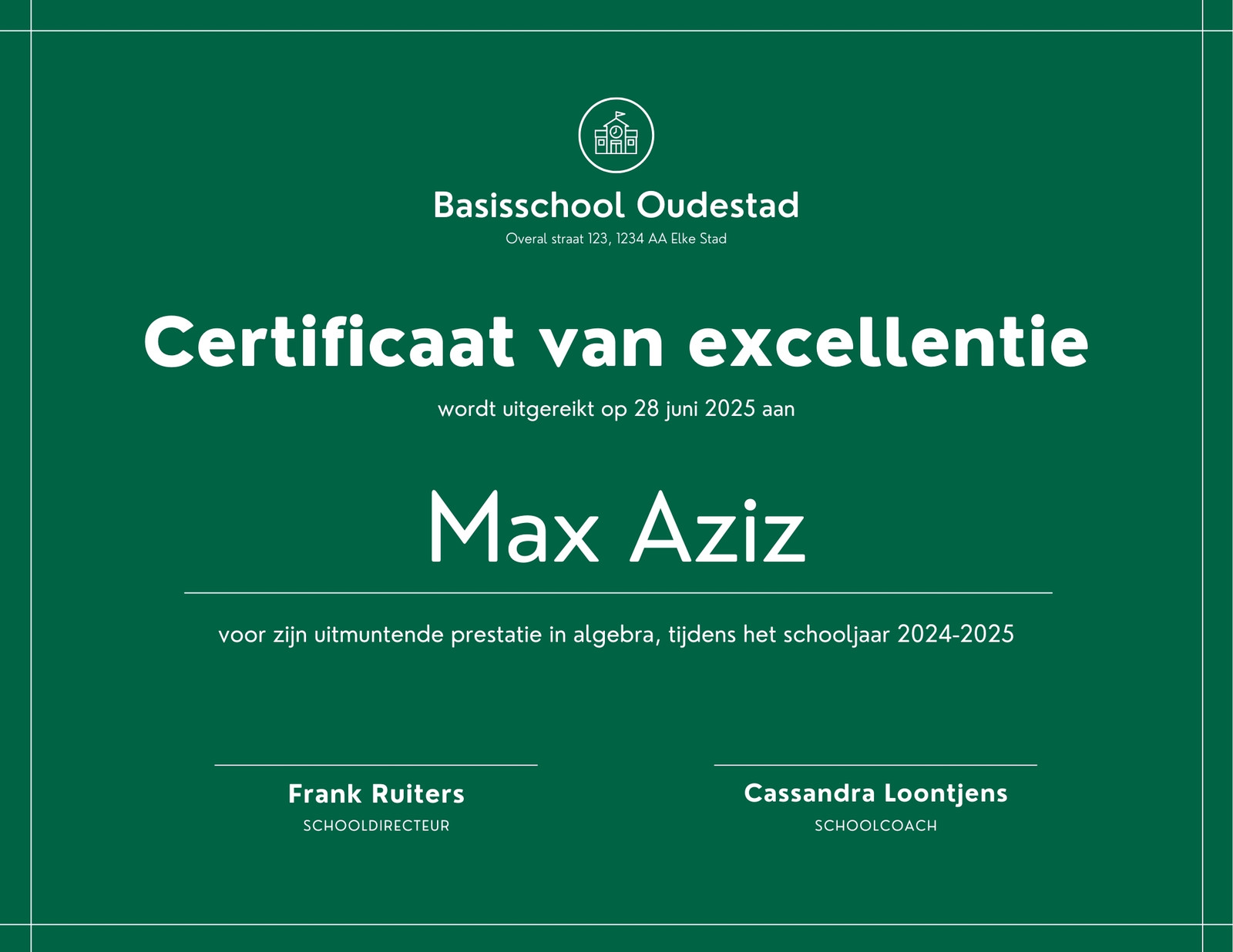 Basisschool Oudestad
Overal straat 123, 1234 AA Elke Stad

Certificaat van excellentie

wordt uitgereikt op 28 juni 2025 aan

Max Aziz

voor zijn uitmuntende prestatie in algebra, tijdens het schooljaar 2024-2025

Frank Ruiters
SCHOOLDIRECTEUR

Cassandra Loontjens
SCHOOLCOACH